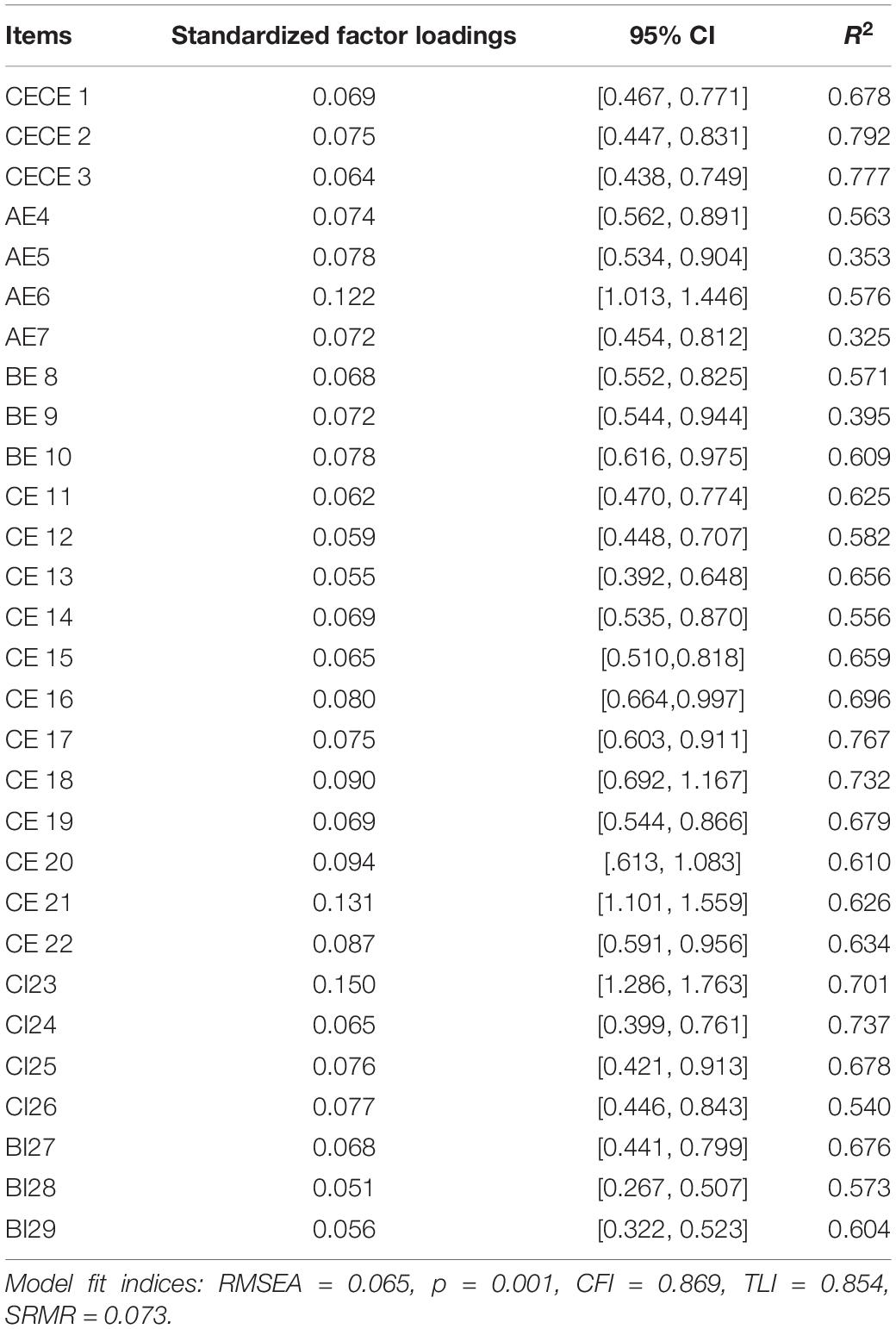 | Items | Standardized factor loadings | 95% CI | $R^2$ |
|---|---|---|---|
| CECE 1 | 0.069 | [0.467, 0.771] | 0.678 |
| CECE 2 | 0.075 | [0.447, 0.831] | 0.792 |
| CECE 3 | 0.064 | [0.438, 0.749] | 0.777 |
| AE4 | 0.074 | [0.562, 0.891] | 0.563 |
| AE5 | 0.078 | [0.534, 0.904] | 0.353 |
| AE6 | 0.122 | [1.013, 1.446] | 0.576 |
| AE7 | 0.072 | [0.454, 0.812] | 0.325 |
| BE 8 | 0.068 | [0.552, 0.825] | 0.571 |
| BE 9 | 0.072 | [0.544, 0.944] | 0.395 |
| BE 10 | 0.078 | [0.616, 0.975] | 0.609 |
| CE 11 | 0.062 | [0.470, 0.774] | 0.625 |
| CE 12 | 0.059 | [0.448, 0.707] | 0.582 |
| CE 13 | 0.055 | [0.392, 0.648] | 0.656 |
| CE 14 | 0.069 | [0.535, 0.870] | 0.556 |
| CE 15 | 0.065 | [0.510,0.818] | 0.659 |
| CE 16 | 0.080 | [0.664,0.997] | 0.696 |
| CE 17 | 0.075 | [0.603, 0.911] | 0.767 |
| CE 18 | 0.090 | [0.692, 1.167] | 0.732 |
| CE 19 | 0.069 | [0.544, 0.866] | 0.679 |
| CE 20 | 0.094 | [.613, 1.083] | 0.610 |
| CE 21 | 0.131 | [1.101, 1.559] | 0.626 |
| CE 22 | 0.087 | [0.591, 0.956] | 0.634 |
| CI23 | 0.150 | [1.286, 1.763] | 0.701 |
| CI24 | 0.065 | [0.399, 0.761] | 0.737 |
| CI25 | 0.076 | [0.421, 0.913] | 0.678 |
| CI26 | 0.077 | [0.446, 0.843] | 0.540 |
| BI27 | 0.068 | [0.441, 0.799] | 0.676 |
| BI28 | 0.051 | [0.267, 0.507] | 0.573 |
| BI29 | 0.056 | [0.322, 0.523] | 0.604 |

Model fit indices: RMSEA = 0.065, p = 0.001, CFI = 0.869, TLI = 0.854, SRMR = 0.073.